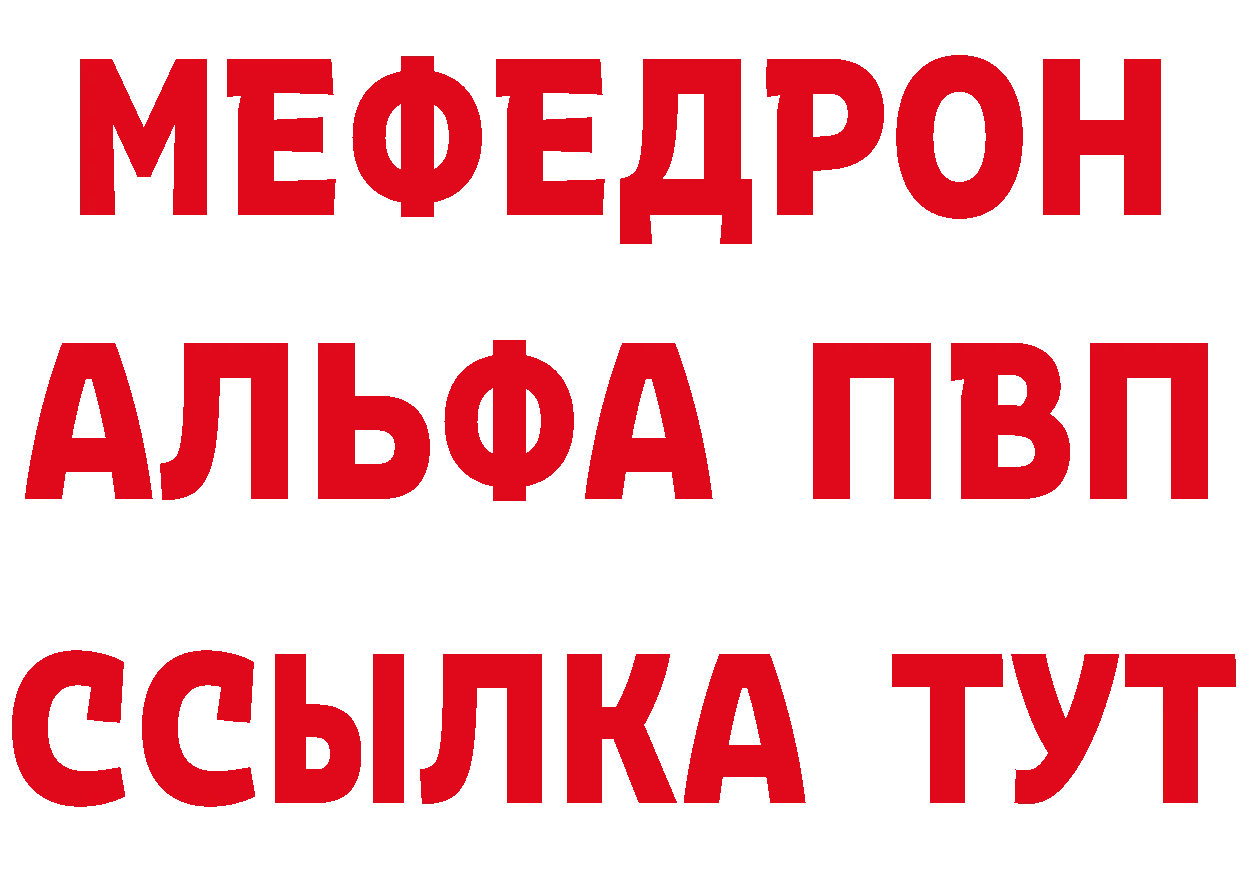 МЕФЕДРОН
АЛЬФА ПВП
ССЫЛКА ТУТ